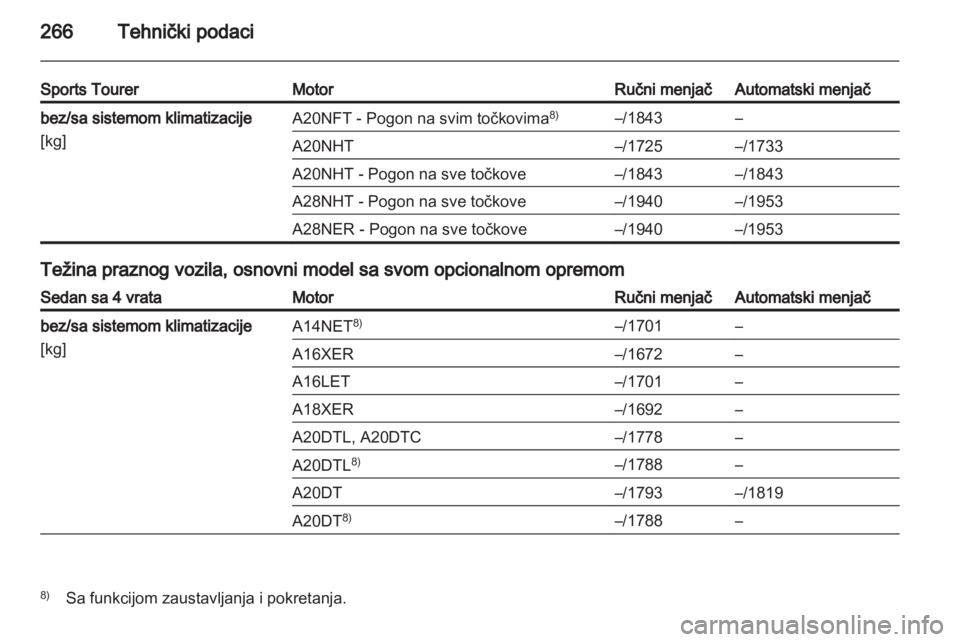 266 Tehnički podaci

| Sports Tourer | Motor | Ručni menjač | Automatski menjač |
|---|---|---|---|
| bez/sa sistemom klimatizacije [kg] | A20NFT - Pogon na svim točkovima$^{8)}$ | –/1843 | – |
| | A20NHT | –/1725 | –/1733 |
| | A20NHT - Pogon na sve točkove | –/1843 | –/1843 |
| | A28NHT - Pogon na sve točkove | –/1940 | –/1953 |
| | A28NER - Pogon na sve točkove | –/1940 | –/1953 |

Težina praznog vozila, osnovni model sa svom opcionalnom opremom

| Sedan sa 4 vrata | Motor | Ručni menjač | Automatski menjač |
|---|---|---|---|
| bez/sa sistemom klimatizacije [kg] | A14NET$^{8)}$ | –/1701 | – |
| | A16XER | –/1672 | – |
| | A16LET | –/1701 | – |
| | A18XER | –/1692 | – |
| | A20DTL, A20DTC | –/1778 | – |
| | A20DTL$^{8)}$ | –/1788 | – |
| | A20DT | –/1793 | –/1819 |
| | A20DT$^{8)}$ | –/1788 | – |

$^{8)}$ Sa funkcijom zaustavljanja i pokretanja.

carmanualsonline.info